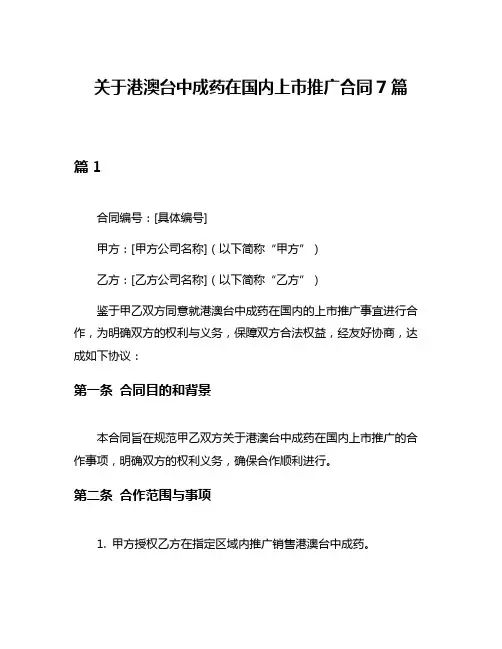 关于港澳台中成药在国内上市推广合同 7 篇

篇 1

合同编号：[具体编号]

甲方：[甲方公司名称]（以下简称“甲方”）

乙方：[乙方公司名称]（以下简称“乙方”）

鉴于甲乙双方同意就港澳台中成药在国内的上市推广事宜进行合作，为明确双方的权利与义务，保障双方合法权益，经友好协商，达成如下协议：

第一条 合同目的和背景

本合同旨在规范甲乙双方关于港澳台中成药在国内上市推广的合作事项，明确双方的权利义务，确保合作顺利进行。

第二条 合作范围与事项

1. 甲方授权乙方在指定区域内推广销售港澳台中成药。